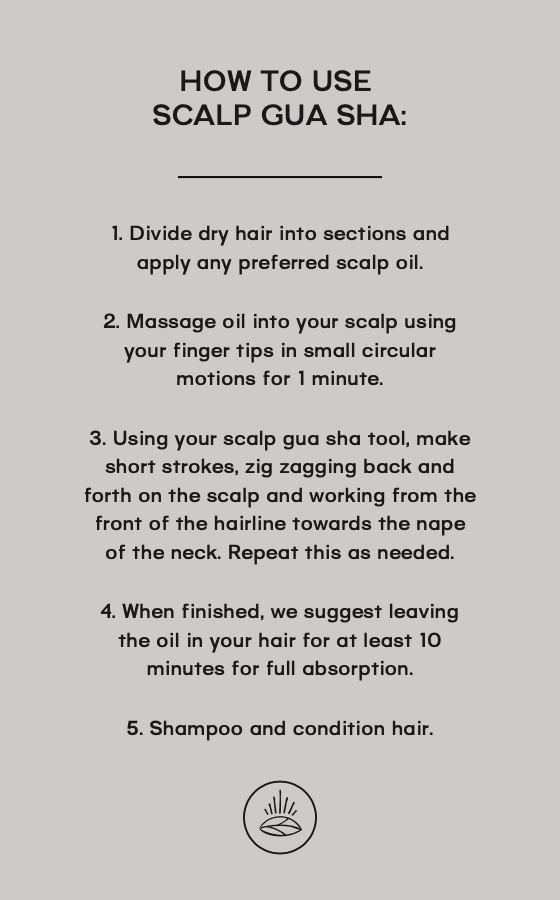 HOW TO USE
SCALP GUA SHA:

1. Divide dry hair into sections and apply any preferred scalp oil.

2. Massage oil into your scalp using your finger tips in small circular motions for 1 minute.

3. Using your scalp gua sha tool, make short strokes, zig zagging back and forth on the scalp and working from the front of the hairline towards the nape of the neck. Repeat this as needed.

4. When finished, we suggest leaving the oil in your hair for at least 10 minutes for full absorption.

5. Shampoo and condition hair.